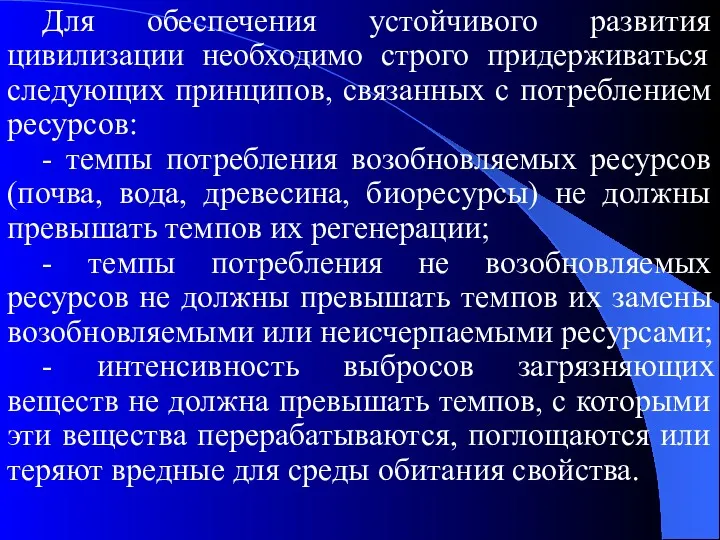 Для обеспечения устойчивого развития цивилизации необходимо строго придерживаться следующих принципов, связанных с потреблением ресурсов:

- темпы потребления возобновляемых ресурсов (почва, вода, древесина, биоресурсы) не должны превышать темпов их регенерации;

- темпы потребления не возобновляемых ресурсов не должны превышать темпов их замены возобновляемыми или неисчерпаемыми ресурсами;

- интенсивность выбросов загрязняющих веществ не должна превышать темпов, с которыми эти вещества перерабатываются, поглощаются или теряют вредные для среды обитания свойства.